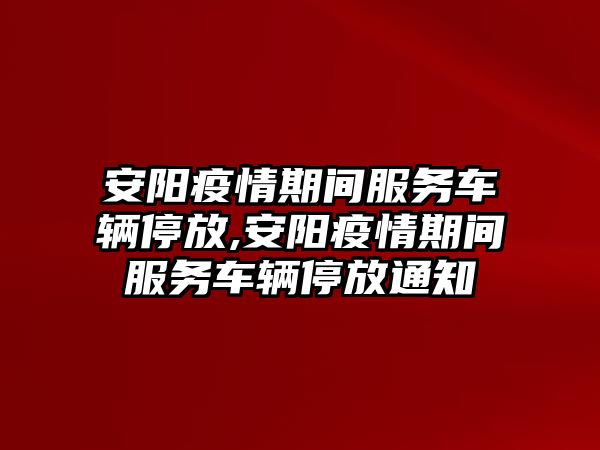 安阳疫情期间服务车辆停放,安阳疫情期间服务车辆停放通知